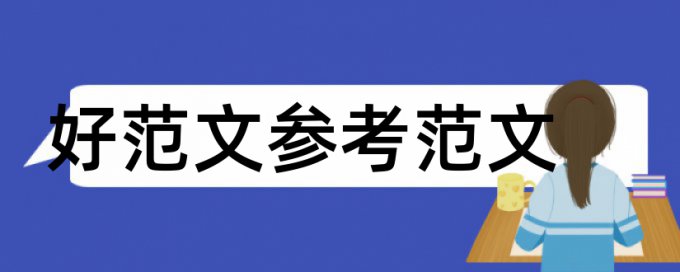 好范文参考范文